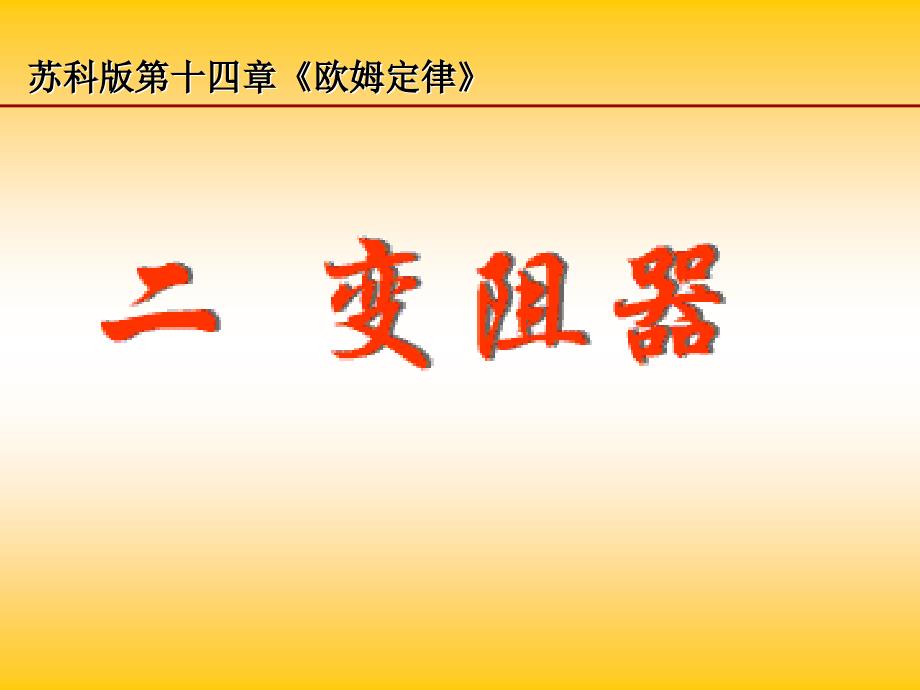 苏科版第十四章《欧姆定律》

二 变阻器